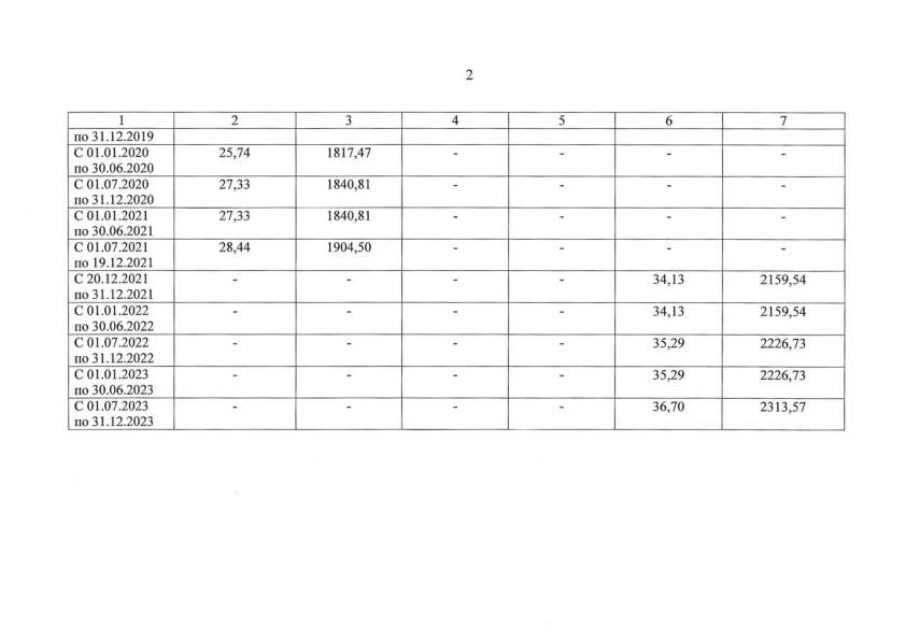 2

| 1 | 2 | 3 | 4 | 5 | 6 | 7 |
|---|---|---|---|---|---|---|
| по 31.12.2019 | | | | | | |
| С 01.01.2020 по 30.06.2020 | 25,74 | 1817,47 | - | - | - | - |
| С 01.07.2020 по 31.12.2020 | 27,33 | 1840,81 | - | - | - | - |
| С 01.01.2021 по 30.06.2021 | 27,33 | 1840,81 | - | - | - | - |
| С 01.07.2021 по 19.12.2021 | 28,44 | 1904,50 | - | - | - | - |
| С 20.12.2021 по 31.12.2021 | - | - | - | - | 34,13 | 2159,54 |
| С 01.01.2022 по 30.06.2022 | - | - | - | - | 34,13 | 2159,54 |
| С 01.07.2022 по 31.12.2022 | - | - | - | - | 35,29 | 2226,73 |
| С 01.01.2023 по 30.06.2023 | - | - | - | - | 35,29 | 2226,73 |
| С 01.07.2023 по 31.12.2023 | - | - | - | - | 36,70 | 2313,57 |